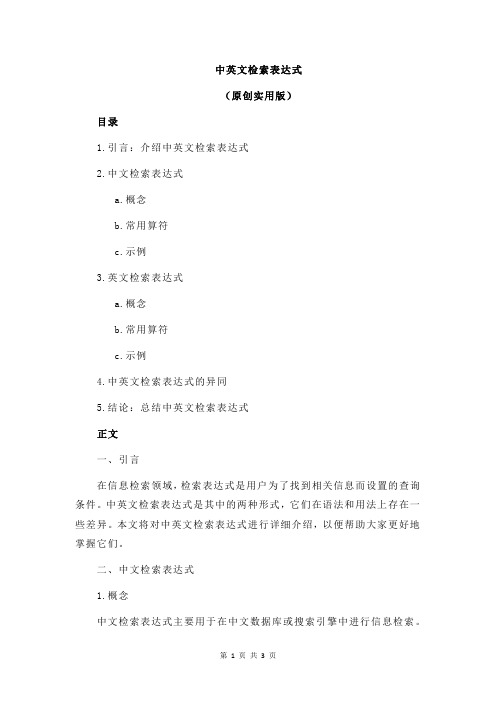 中英文检索表达式

（原创实用版）

目录

1.引言：介绍中英文检索表达式

2.中文检索表达式

a.概念

b.常用算符

c.示例

3.英文检索表达式

a.概念

b.常用算符

c.示例

4.中英文检索表达式的异同

5.结论：总结中英文检索表达式

正文

一、引言

在信息检索领域，检索表达式是用户为了找到相关信息而设置的查询条件。中英文检索表达式是其中的两种形式，它们在语法和用法上存在一些差异。本文将对中英文检索表达式进行详细介绍，以便帮助大家更好地掌握它们。

二、中文检索表达式

1.概念

中文检索表达式主要用于在中文数据库或搜索引擎中进行信息检索。

第 1 页 共 3 页